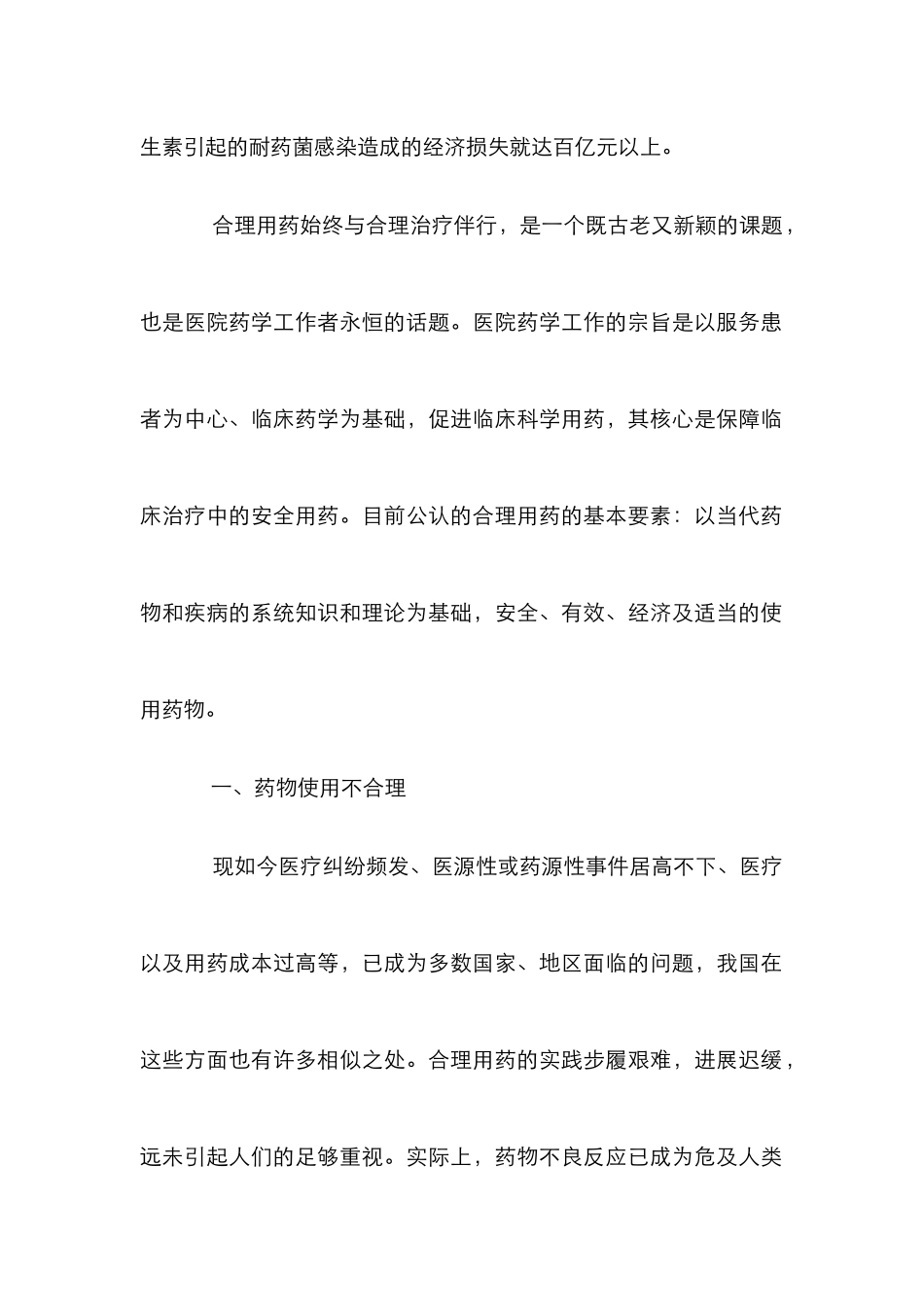 生素引起的耐药菌感染造成的经济损失就达百亿元以上。

合理用药始终与合理治疗伴行，是一个既古老又新颖的课题，也是医院药学工作者永恒的话题。医院药学工作的宗旨是以服务患者为中心、临床药学为基础，促进临床科学用药，其核心是保障临床治疗中的安全用药。目前公认的合理用药的基本要素：以当代药物和疾病的系统知识和理论为基础，安全、有效、经济及适当的使用药物。

一、药物使用不合理

现如今医疗纠纷频发、医源性或药源性事件居高不下、医疗以及用药成本过高等，已成为多数国家、地区面临的问题，我国在这些方面也有许多相似之处。合理用药的实践步履艰难，进展迟缓，远未引起人们的足够重视。实际上，药物不良反应已成为危及人类